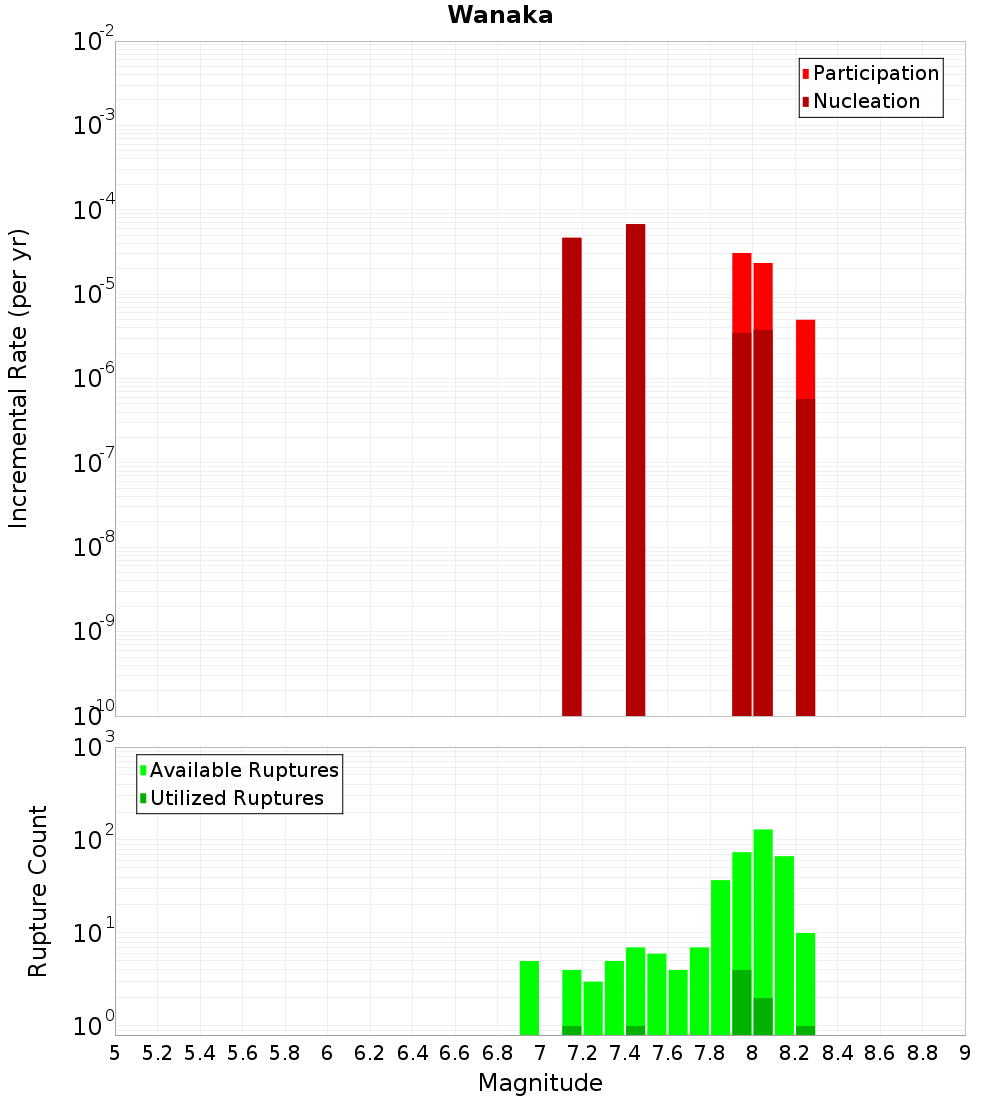 Wanaka

Participation
Nucleation

Incremental Rate (per yr)

$10^{-2}$
$10^{-3}$
$10^{-4}$
$10^{-5}$
$10^{-6}$
$10^{-7}$
$10^{-8}$
$10^{-9}$
$10^{-10}$

Available Ruptures
Utilized Ruptures

Rupture Count

$10^{3}$
$10^{2}$
$10^{1}$
$10^{0}$

5 5.2 5.4 5.6 5.8 6 6.2 6.4 6.6 6.8 7 7.2 7.4 7.6 7.8 8 8.2 8.4 8.6 8.8 9

Magnitude